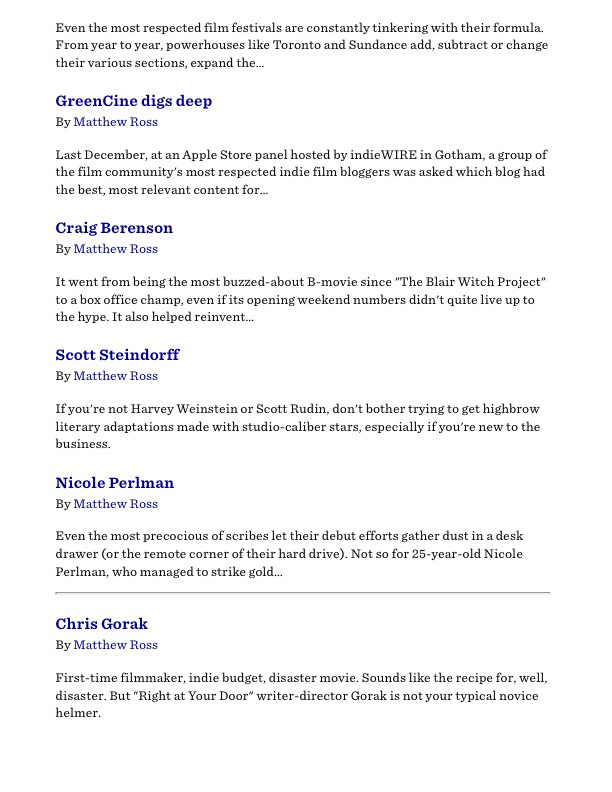 Even the most respected film festivals are constantly tinkering with their formula. From year to year, powerhouses like Toronto and Sundance add, subtract or change their various sections, expand the...

GreenCine digs deep
By Matthew Ross

Last December, at an Apple Store panel hosted by indieWIRE in Gotham, a group of the film community's most respected indie film bloggers was asked which blog had the best, most relevant content for...

Craig Berenson
By Matthew Ross

It went from being the most buzzed-about B-movie since "The Blair Witch Project" to a box office champ, even if its opening weekend numbers didn't quite live up to the hype. It also helped reinvent...

Scott Steindorff
By Matthew Ross

If you're not Harvey Weinstein or Scott Rudin, don't bother trying to get highbrow literary adaptations made with studio-caliber stars, especially if you're new to the business.

Nicole Perlman
By Matthew Ross

Even the most precocious of scribes let their debut efforts gather dust in a desk drawer (or the remote corner of their hard drive). Not so for 25-year-old Nicole Perlman, who managed to strike gold...

Chris Gorak
By Matthew Ross

First-time filmmaker, indie budget, disaster movie. Sounds like the recipe for, well, disaster. But "Right at Your Door" writer-director Gorak is not your typical novice helmer.